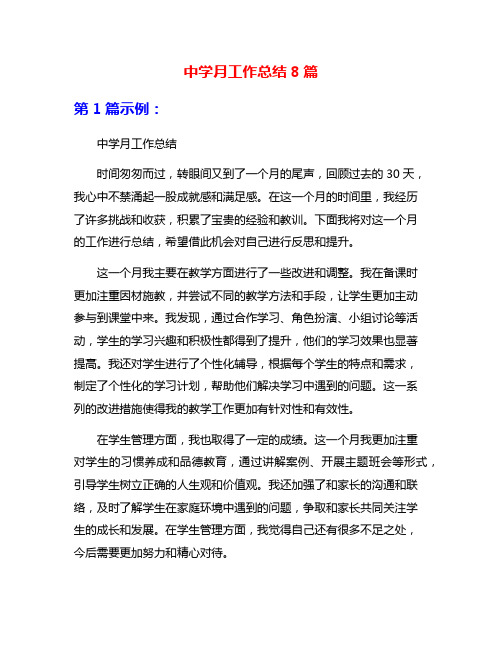 中学月工作总结 8 篇

第 1 篇示例：

中学月工作总结

时间匆匆而过，转眼间又到了一个月的尾声，回顾过去的 30 天，我心中不禁涌起一股成就感和满足感。在这一个月的时间里，我经历了许多挑战和收获，积累了宝贵的经验和教训。下面我将对这一个月的工作进行总结，希望借此机会对自己进行反思和提升。

这一个月我主要在教学方面进行了一些改进和调整。我在备课时更加注重因材施教，并尝试不同的教学方法和手段，让学生更加主动参与到课堂中来。我发现，通过合作学习、角色扮演、小组讨论等活动，学生的学习兴趣和积极性都得到了提升，他们的学习效果也显著提高。我还对学生进行了个性化辅导，根据每个学生的特点和需求，制定了个性化的学习计划，帮助他们解决学习中遇到的问题。这一系列的改进措施使得我的教学工作更加有针对性和有效性。

在学生管理方面，我也取得了一定的成绩。这一个月我更加注重对学生的习惯养成和品德教育，通过讲解案例、开展主题班会等形式，引导学生树立正确的人生观和价值观。我还加强了和家长的沟通和联络，及时了解学生在家庭环境中遇到的问题，争取和家长共同关注学生的成长和发展。在学生管理方面，我觉得自己还有很多不足之处，今后需要更加努力和精心对待。